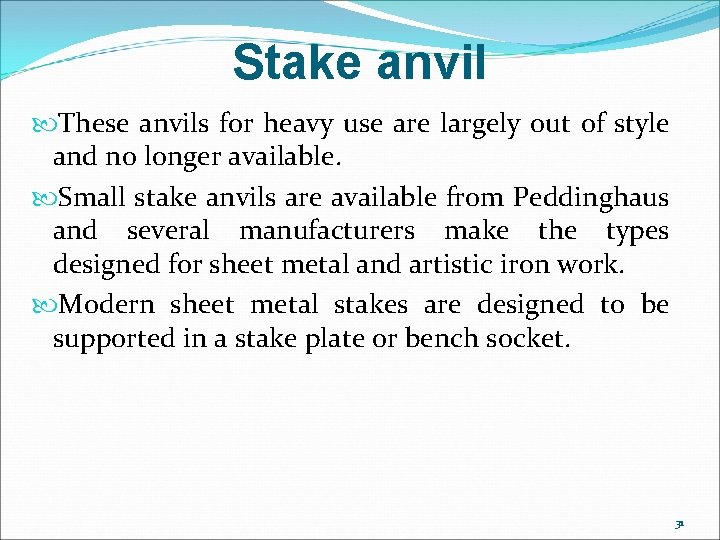 Stake anvil

These anvils for heavy use are largely out of style and no longer available.

Small stake anvils are available from Peddinghaus and several manufacturers make the types designed for sheet metal and artistic iron work.

Modern sheet metal stakes are designed to be supported in a stake plate or bench socket.

31